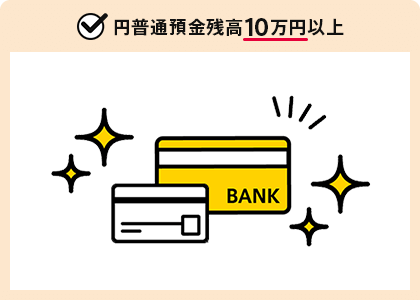 円普通預金残高10万円以上

BANK